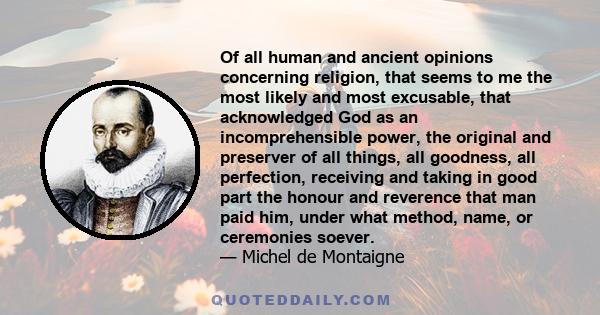 Of all human and ancient opinions concerning religion, that seems to me the most likely and most excusable, that acknowledged God as an incomprehensible power, the original and preserver of all things, all goodness, all perfection, receiving and taking in good part the honour and reverence that man paid him, under what method, name, or ceremonies soever.
— Michel de Montaigne

QUOTEDDAILY.COM